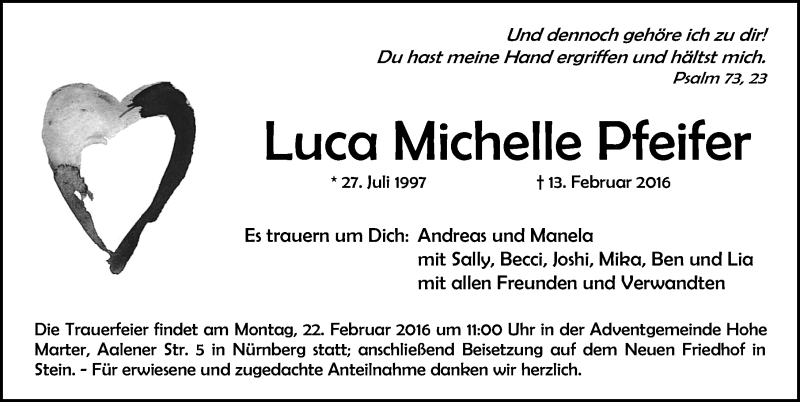 Und dennoch gehöre ich zu dir!
Du hast meine Hand ergriffen und hältst mich.
Psalm 73, 23

Luca Michelle Pfeifer

* 27. Juli 1997 † 13. Februar 2016

Es trauern um Dich: Andreas und Manela
mit Sally, Becci, Joshi, Mika, Ben und Lia
mit allen Freunden und Verwandten

Die Trauerfeier findet am Montag, 22. Februar 2016 um 11:00 Uhr in der Adventgemeinde Hohe Marter, Aalener Str. 5 in Nürnberg statt; anschließend Beisetzung auf dem Neuen Friedhof in Stein. - Für erwiesene und zugedachte Anteilnahme danken wir herzlich.